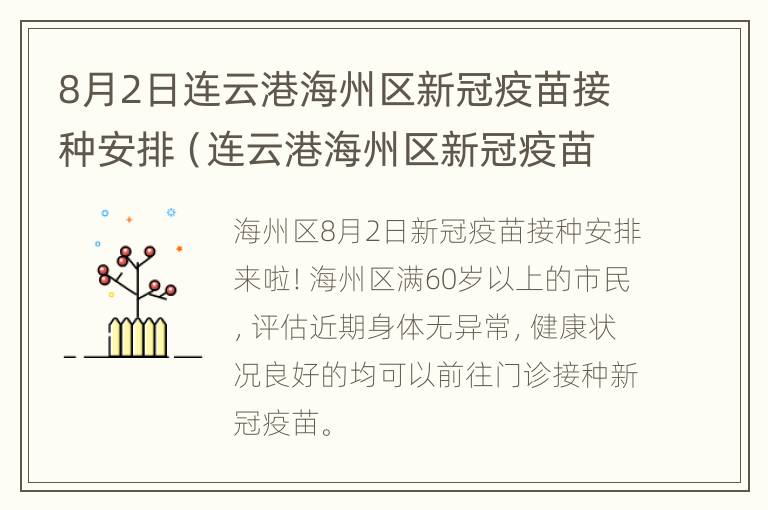 8月2日连云港海州区新冠疫苗接种安排（连云港海州区新冠疫苗

海州区8月2日新冠疫苗接种安排来啦! 海州区满60岁以上的市民, 评估近期身体无异常, 健康状况良好的均可以前往门诊接种新冠疫苗。